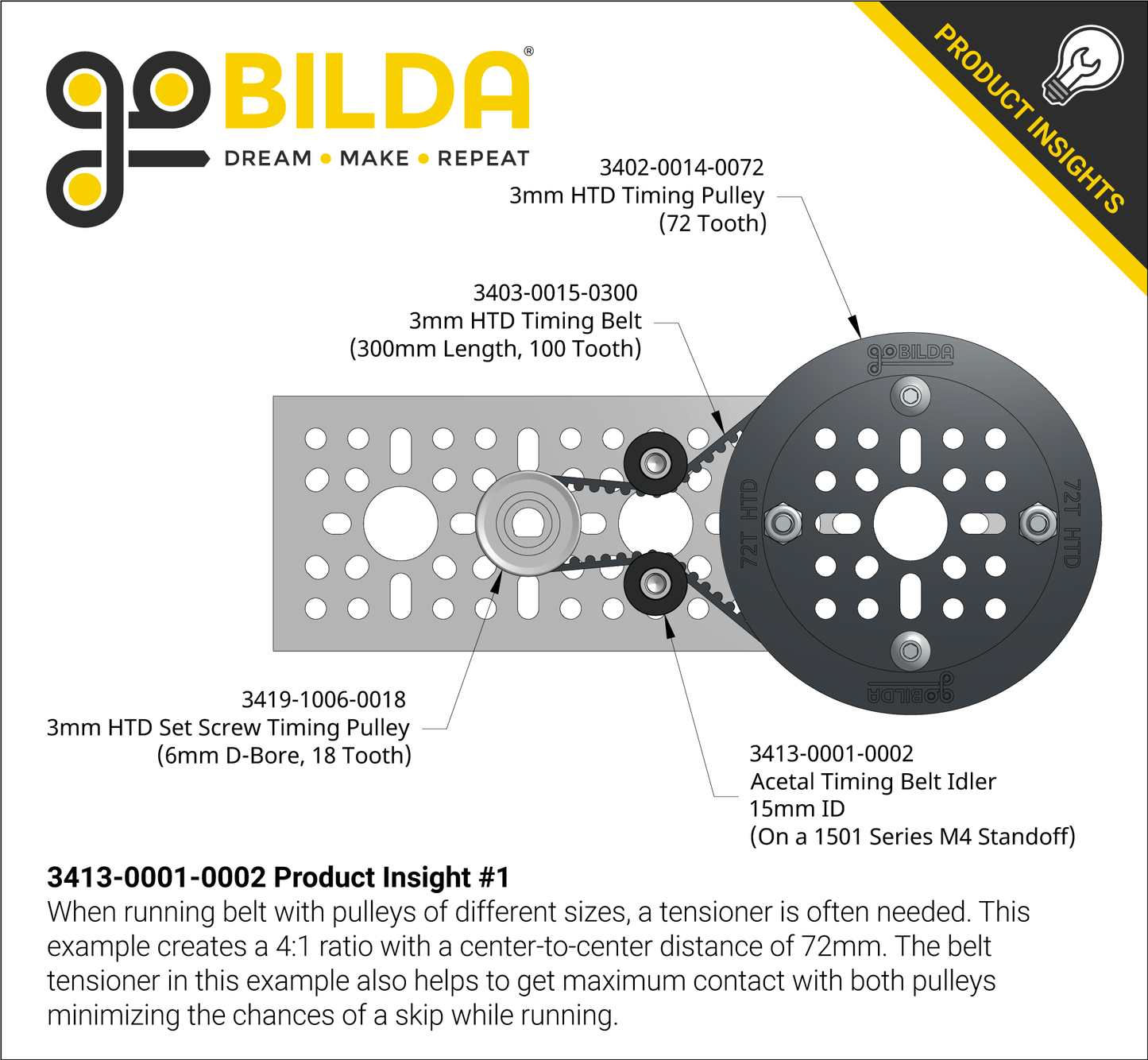 goBILDA®
DREAM • MAKE • REPEAT

PRODUCT INSIGHTS

3402-0014-0072
3mm HTD Timing Pulley
(72 Tooth)

3403-0015-0300
3mm HTD Timing Belt
(300mm Length, 100 Tooth)

goBILDA
72T HTD
72T HTD
goBILDA

3419-1006-0018
3mm HTD Set Screw Timing Pulley
(6mm D-Bore, 18 Tooth)

3413-0001-0002
Acetal Timing Belt Idler
15mm ID
(On a 1501 Series M4 Standoff)

3413-0001-0002 Product Insight #1
When running belt with pulleys of different sizes, a tensioner is often needed. This example creates a 4:1 ratio with a center-to-center distance of 72mm. The belt tensioner in this example also helps to get maximum contact with both pulleys minimizing the chances of a skip while running.